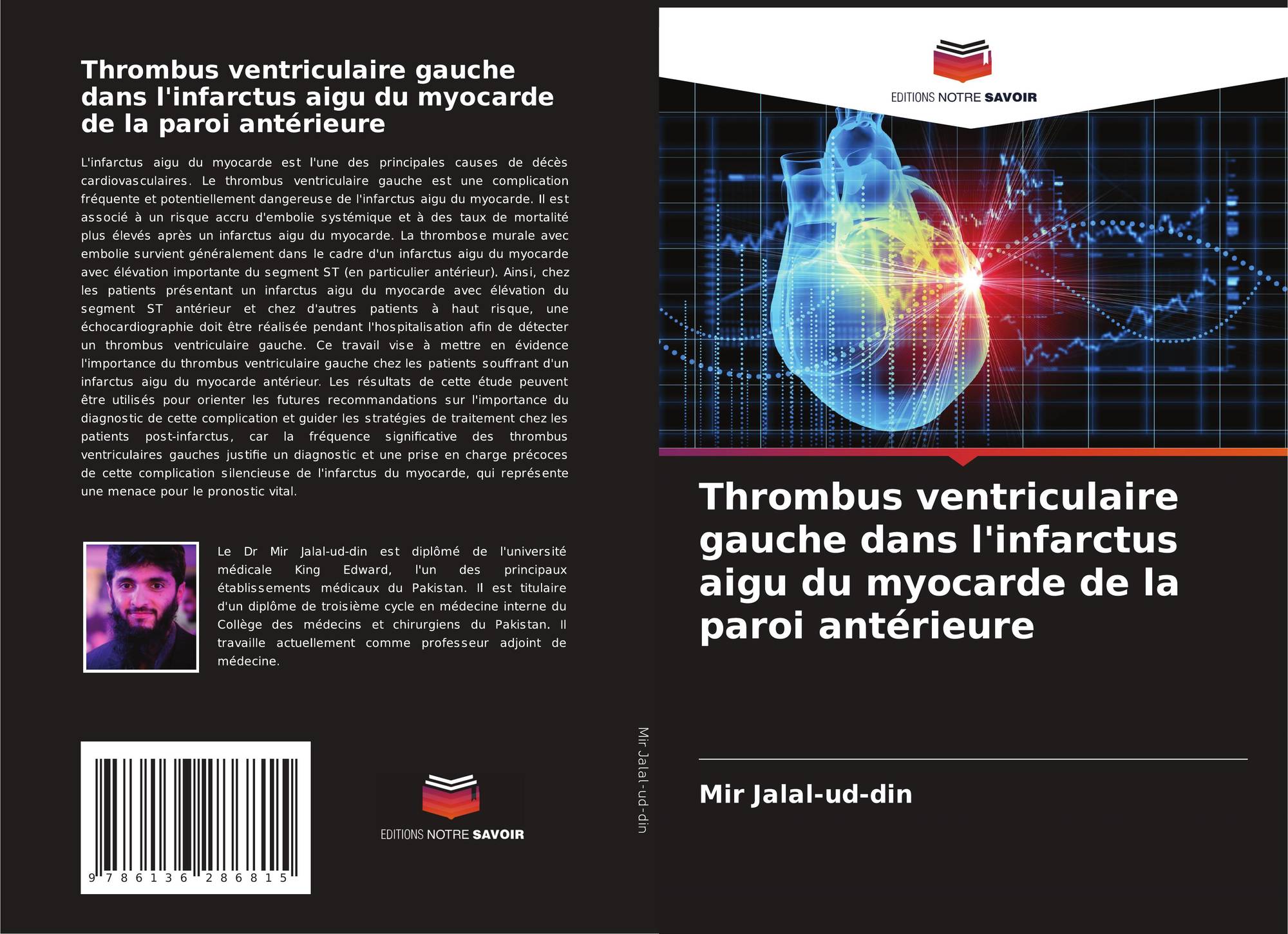 Thrombus ventriculaire gauche dans l'infarctus aigu du myocarde de la paroi antérieure

L'infarctus aigu du myocarde est l'une des principales causes de décès cardiovasculaires. Le thrombus ventriculaire gauche est une complication fréquente et potentiellement dangereuse de l'infarctus aigu du myocarde. Il est associé à un risque accru d'embolie systémique et à des taux de mortalité plus élevés après un infarctus aigu du myocarde. La thrombose murale avec embolie survient généralement dans le cadre d'un infarctus aigu du myocarde avec élévation importante du segment ST (en particulier antérieur). Ainsi, chez les patients présentant un infarctus aigu du myocarde avec élévation du segment ST antérieur et chez d'autres patients à haut risque, une échocardiographie doit être réalisée pendant l'hospitalisation afin de détecter un thrombus ventriculaire gauche. Ce travail vise à mettre en évidence l'importance du thrombus ventriculaire gauche chez les patients souffrant d'un infarctus aigu du myocarde antérieur. Les résultats de cette étude peuvent être utilisés pour orienter les futures recommandations sur l'importance du diagnostic de cette complication et guider les stratégies de traitement chez les patients post-infarctus, car la fréquence significative des thrombus ventriculaires gauches justifie un diagnostic et une prise en charge précoces de cette complication silencieuse de l'infarctus du myocarde, qui représente une menace pour le pronostic vital.

Le Dr Mir Jalal-ud-din est diplômé de l'université médicale King Edward, l'un des principaux établissements médicaux du Pakistan. Il est titulaire d'un diplôme de troisième cycle en médecine interne du Collège des médecins et chirurgiens du Pakistan. Il travaille actuellement comme professeur adjoint de médecine.

9 786136 286815

EDITIONS NOTRE SAVOIR

Mir Jalal-ud-din

EDITIONS NOTRE SAVOIR

Thrombus ventriculaire gauche dans l'infarctus aigu du myocarde de la paroi antérieure

Mir Jalal-ud-din